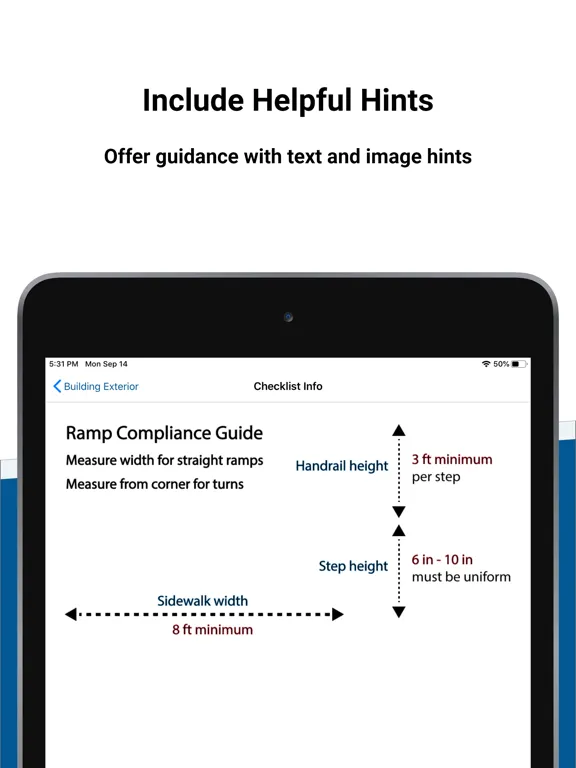 Include Helpful Hints

Offer guidance with text and image hints

5:31 PM Mon Sep 14
50%

Building Exterior
Checklist Info

Ramp Compliance Guide
Measure width for straight ramps
Measure from corner for turns

Handrail height
3 ft minimum
per step

Step height
6 in - 10 in
must be uniform

Sidewalk width
8 ft minimum